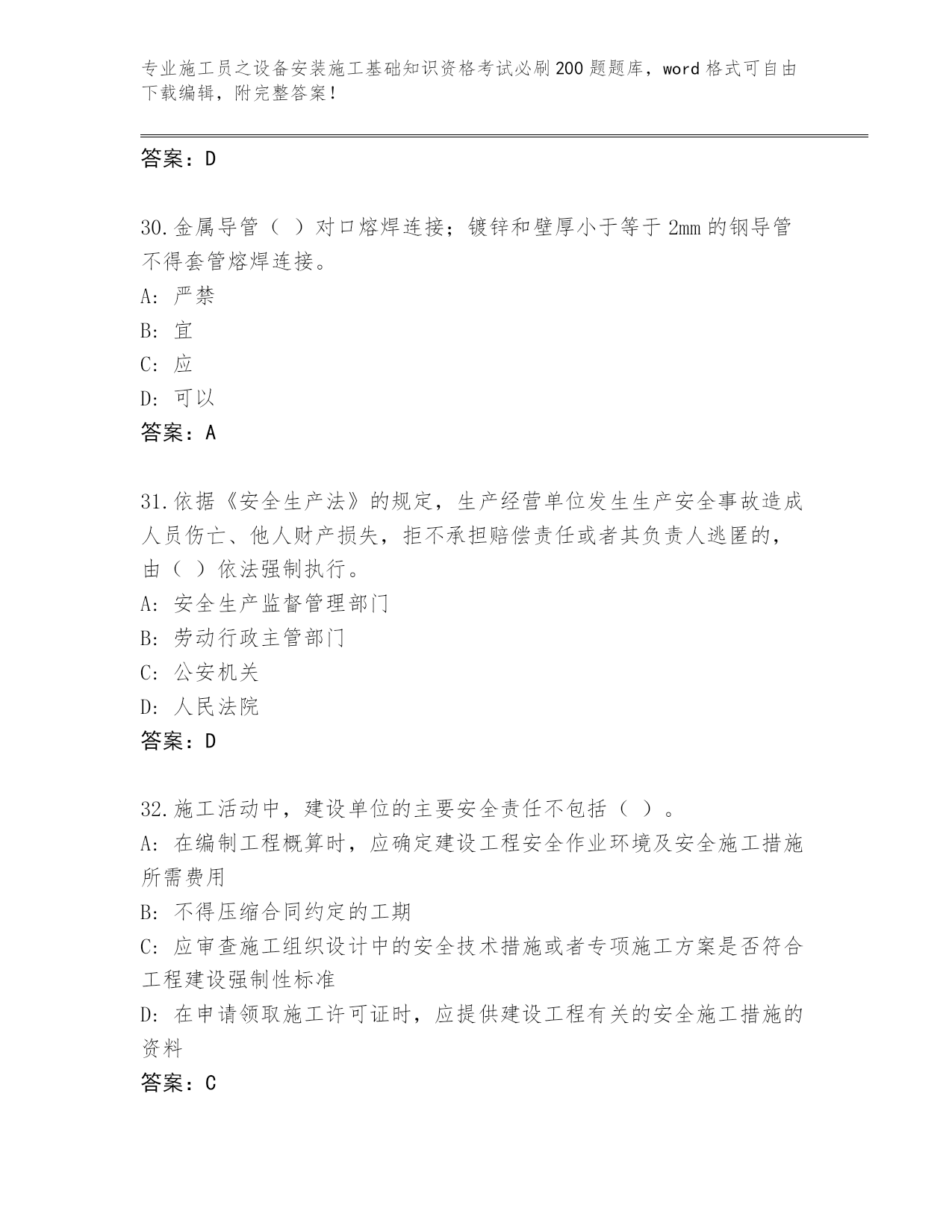 专业施工员之设备安装施工基础知识资格考试必刷200题题库，word格式可自由下载编辑，附完整答案！

答案：D

30.金属导管（ ）对口熔焊连接；镀锌和壁厚小于等于2mm的钢导管不得套管熔焊连接。

A: 严禁

B: 宜

C: 应

D: 可以

答案：A

31.依据《安全生产法》的规定，生产经营单位发生生产安全事故造成人员伤亡、他人财产损失，拒不承担赔偿责任或者其负责人逃匿的，由（ ）依法强制执行。

A: 安全生产监督管理部门

B: 劳动行政主管部门

C: 公安机关

D: 人民法院

答案：D

32.施工活动中，建设单位的主要安全责任不包括（ ）。

A: 在编制工程概算时，应确定建设工程安全作业环境及安全施工措施所需费用

B: 不得压缩合同约定的工期

C: 应审查施工组织设计中的安全技术措施或者专项施工方案是否符合工程建设强制性标准

D: 在申请领取施工许可证时，应提供建设工程有关的安全施工措施的资料

答案：C